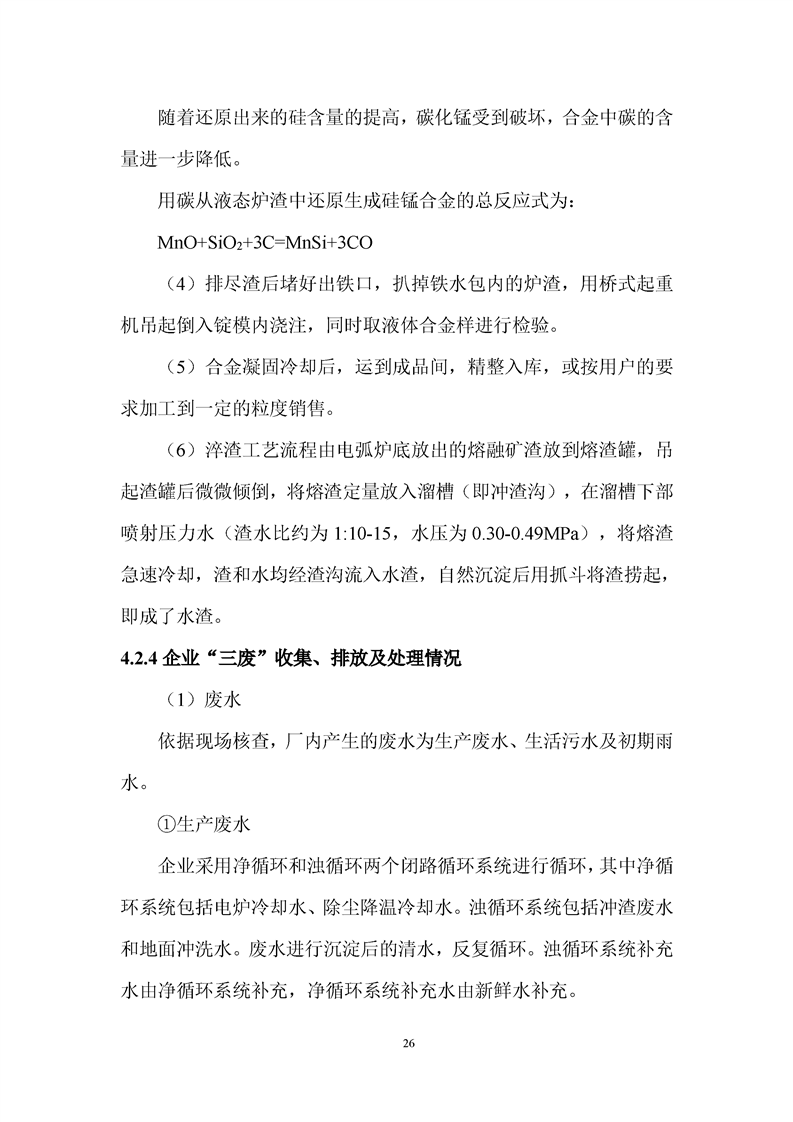 随着还原出来的硅含量的提高，碳化锰受到破坏，合金中碳的含量进一步降低。

用碳从液态炉渣中还原生成硅锰合金的总反应式为：

$MnO+SiO_2+3C=MnSi+3CO$

（4）排尽渣后堵好出铁口，扒掉铁水包内的炉渣，用桥式起重机吊起倒入锭模内浇注，同时取液体合金样进行检验。

（5）合金凝固冷却后，运到成品间，精整入库，或按用户的要求加工到一定的粒度销售。

（6）淬渣工艺流程由电弧炉底放出的熔融矿渣放到熔渣罐，吊起渣罐后微微倾倒，将熔渣定量放入溜槽（即冲渣沟），在溜槽下部喷射压力水（渣水比约为 1:10-15，水压为 0.30-0.49MPa），将熔渣急速冷却，渣和水均经渣沟流入水渣，自然沉淀后用抓斗将渣捞起，即成了水渣。

4.2.4 企业“三废”收集、排放及处理情况

（1）废水

依据现场核查，厂内产生的废水为生产废水、生活污水及初期雨水。

①生产废水

企业采用净循环和浊循环两个闭路循环系统进行循环，其中净循环系统包括电炉冷却水、除尘降温冷却水。浊循环系统包括冲渣废水和地面冲洗水。废水进行沉淀后的清水，反复循环。浊循环系统补充水由净循环系统补充，净循环系统补充水由新鲜水补充。

26